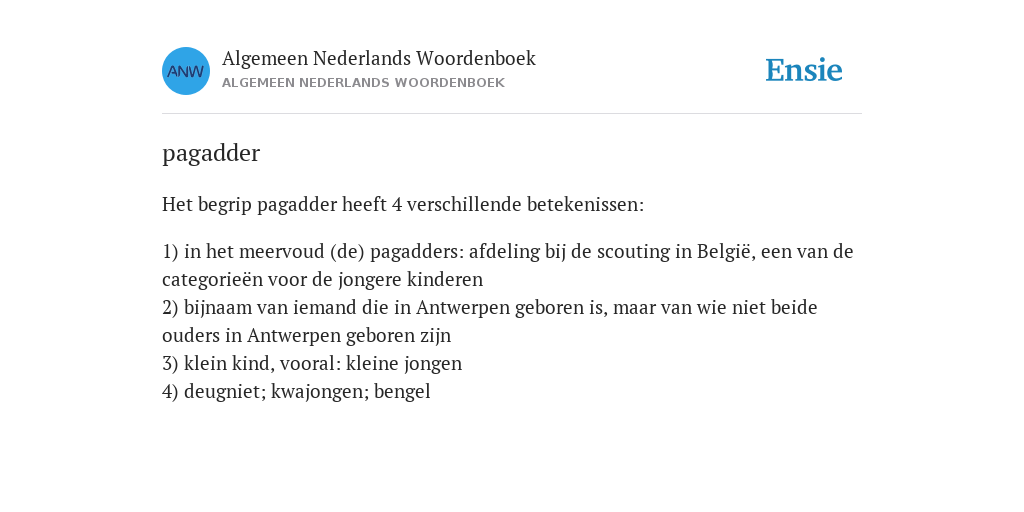 ANW

Algemeen Nederlands Woordenboek
ALGEMEEN NEDERLANDS WOORDENBOEK

Ensie

pagadder

Het begrip pagadder heeft 4 verschillende betekenissen:

1) in het meervoud (de) pagadders: afdeling bij de scouting in België, een van de categorieën voor de jongere kinderen
2) bijnaam van iemand die in Antwerpen geboren is, maar van wie niet beide ouders in Antwerpen geboren zijn
3) klein kind, vooral: kleine jongen
4) deugniet; kwajongen; bengel